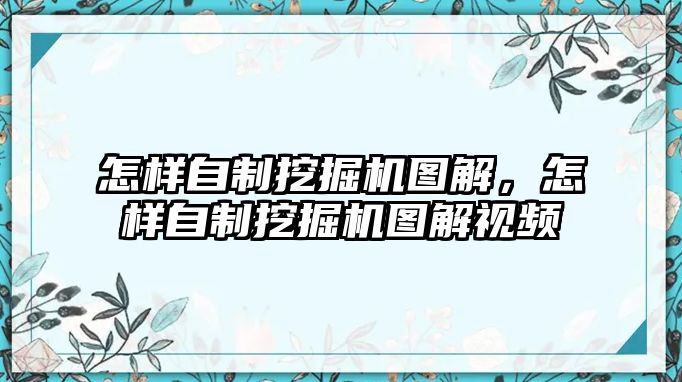 怎样自制挖掘机图解，怎样自制挖掘机图解视频